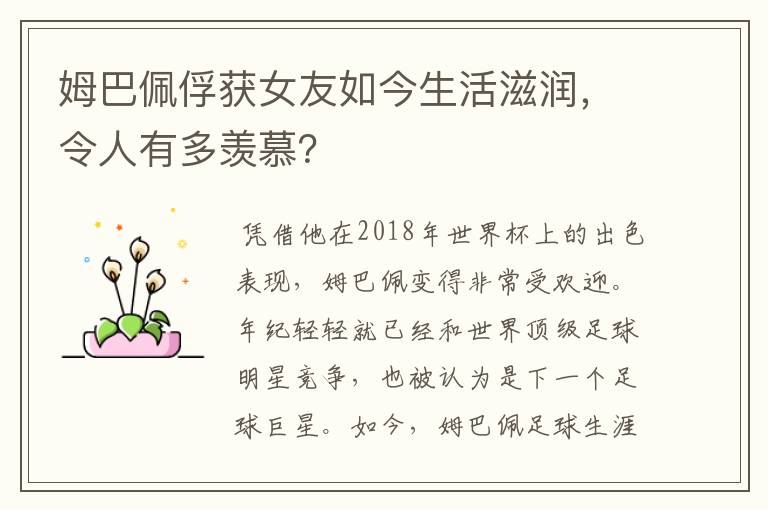 姆巴佩俘获女友如今生活滋润，令人有多羡慕?

凭借他在2018年世界杯上的出色表现，姆巴佩变得非常受欢迎。年纪轻轻就已经和世界顶级足球明星竞争，也被认为是下一个足球巨星。如今，姆巴佩足球生涯